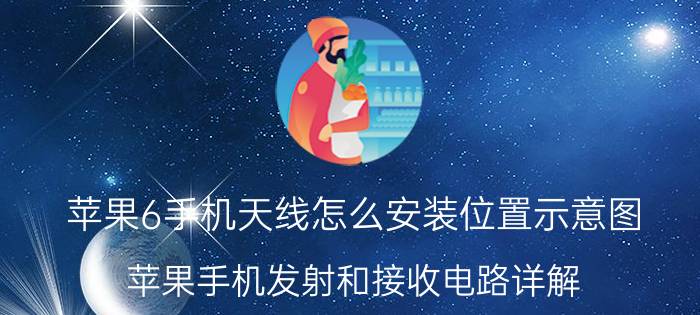 苹果6手机天线怎么安装位置示意图

苹果手机发射和接收电路详解